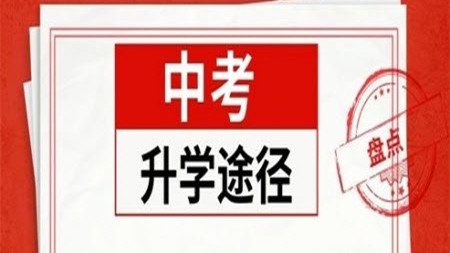 中考
升学途径
盘点